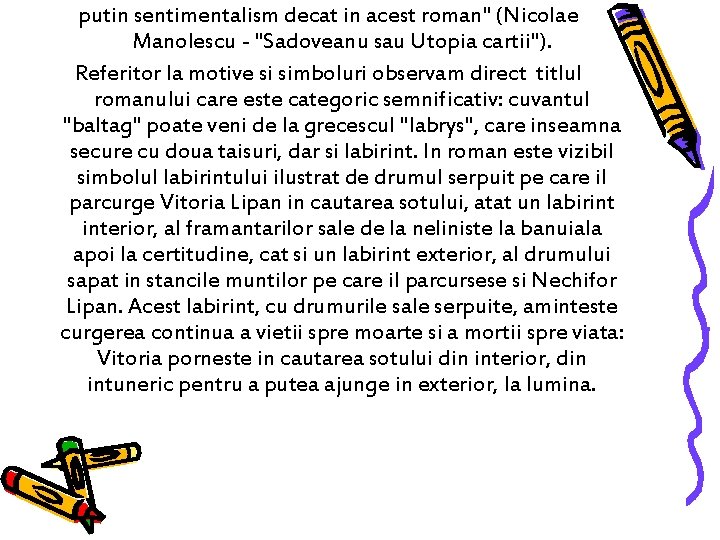 putin sentimentalism decat in acest roman" (Nicolae Manolescu - "Sadoveanu sau Utopia cartii").

Referitor la motive si simboluri observam direct titlul romanului care este categoric semnificativ: cuvantul "baltag" poate veni de la grecescul "labrys", care inseamna secure cu doua taisuri, dar si labirint. In roman este vizibil simbolul labirintului ilustrat de drumul serpuit pe care il parcurge Vitoria Lipan in cautarea sotului, atat un labirint interior, al framantarilor sale de la neliniste la banuiala apoi la certitudine, cat si un labirint exterior, al drumului sapat in stancile muntilor pe care il parcursese si Nechifor Lipan. Acest labirint, cu drumurile sale serpuite, aminteste curgerea continua a vietii spre moarte si a mortii spre viata: Vitoria porneste in cautarea sotului din interior, din intuneric pentru a putea ajunge in exterior, la lumina.